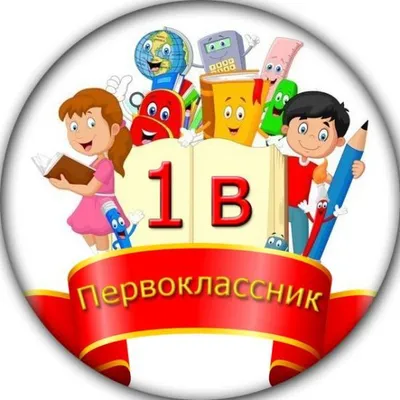 1 В

Первоклассник